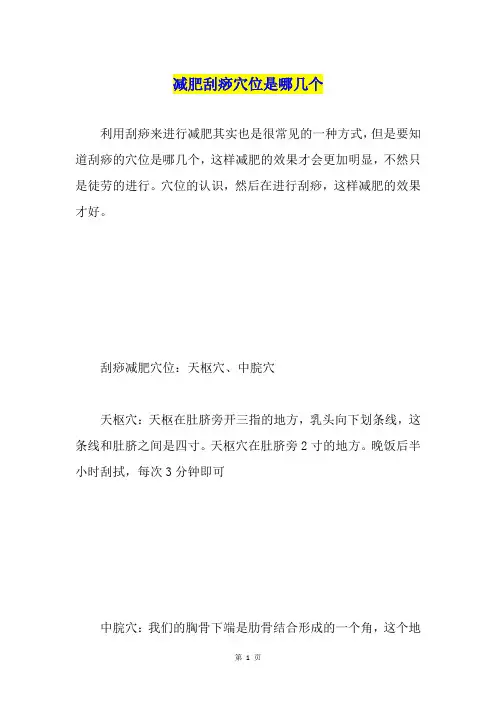 减肥刮痧穴位是哪几个

利用刮痧来进行减肥其实也是很常见的一种方式，但是要知道刮痧的穴位是哪几个，这样减肥的效果才会更加明显，不然只是徒劳的进行。穴位的认识，然后在进行刮痧，这样减肥的效果才好。

刮痧减肥穴位：天枢穴、中脘穴

天枢穴：天枢在肚脐旁开三指的地方，乳头向下划条线，这条线和肚脐之间是四寸。天枢穴在肚脐旁 2 寸的地方。晚饭后半小时刮拭，每次 3 分钟即可

中脘穴：我们的胸骨下端是肋骨结合形成的一个角，这个地

第 1 页